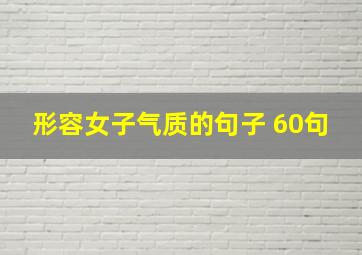 形容女子气质的句子 60句